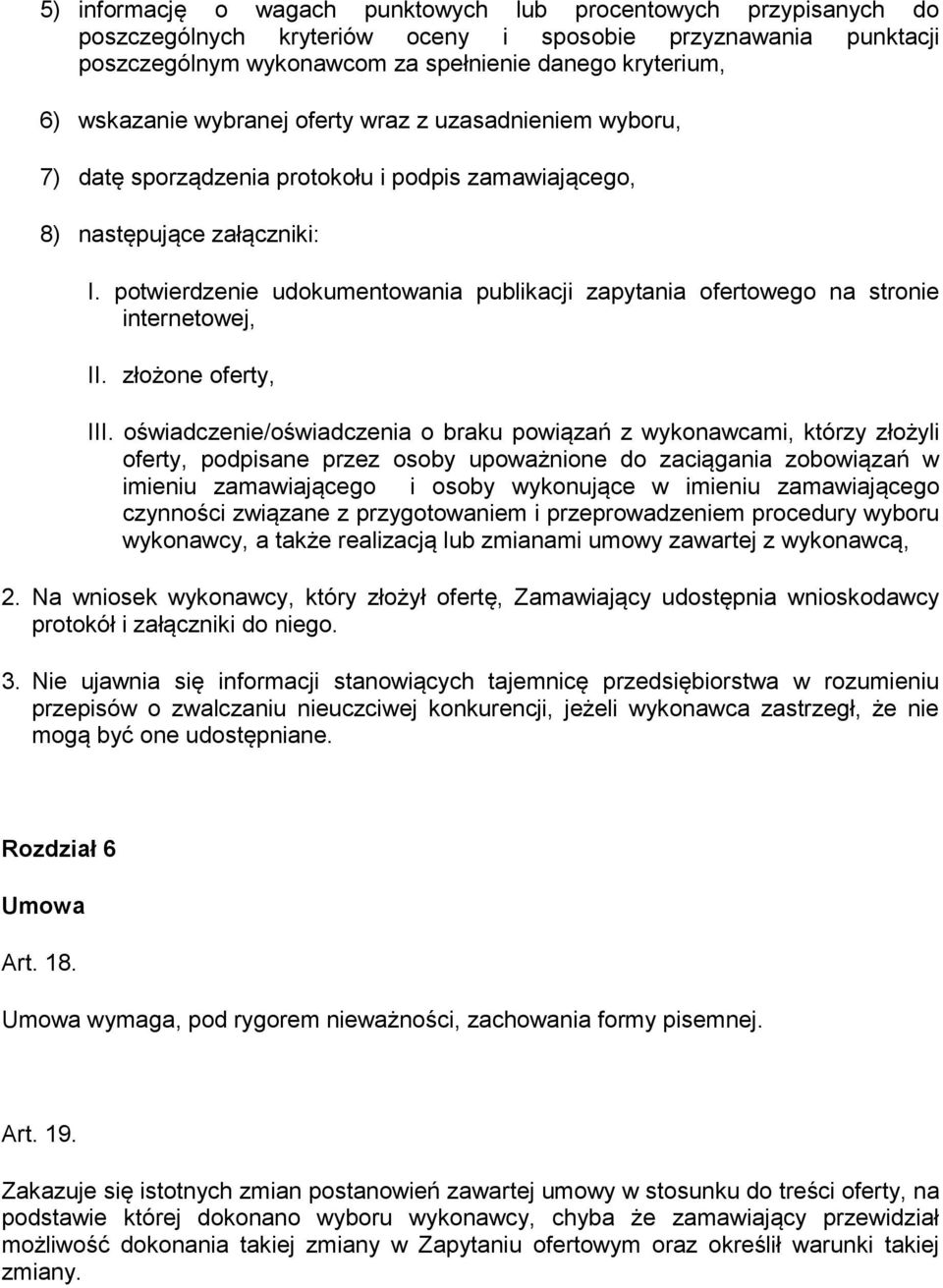 5) informację o wagach punktowych lub procentowych przypisanych do poszczególnych kryteriów oceny i sposobie przyznawania punktacji poszczególnym wykonawcom za spełnienie danego kryterium,

6) wskazanie wybranej oferty wraz z uzasadnieniem wyboru,

7) datę sporządzenia protokołu i podpis zamawiającego,

8) następujące załączniki:

I. potwierdzenie udokumentowania publikacji zapytania ofertowego na stronie internetowej,

II. złożone oferty,

III. oświadczenie/oświadczenia o braku powiązań z wykonawcami, którzy złożyli oferty, podpisane przez osoby upoważnione do zaciągania zobowiązań w imieniu zamawiającego i osoby wykonujące w imieniu zamawiającego czynności związane z przygotowaniem i przeprowadzeniem procedury wyboru wykonawcy, a także realizacją lub zmianami umowy zawartej z wykonawcą,

2. Na wniosek wykonawcy, który złożył ofertę, Zamawiający udostępnia wnioskodawcy protokół i załączniki do niego.

3. Nie ujawnia się informacji stanowiących tajemnicę przedsiębiorstwa w rozumieniu przepisów o zwalczaniu nieuczciwej konkurencji, jeżeli wykonawca zastrzegł, że nie mogą być one udostępniane.

Rozdział 6

Umowa

Art. 18.

Umowa wymaga, pod rygorem nieważności, zachowania formy pisemnej.

Art. 19.

Zakazuje się istotnych zmian postanowień zawartej umowy w stosunku do treści oferty, na podstawie której dokonano wyboru wykonawcy, chyba że zamawiający przewidział możliwość dokonania takiej zmiany w Zapytaniu ofertowym oraz określił warunki takiej zmiany.